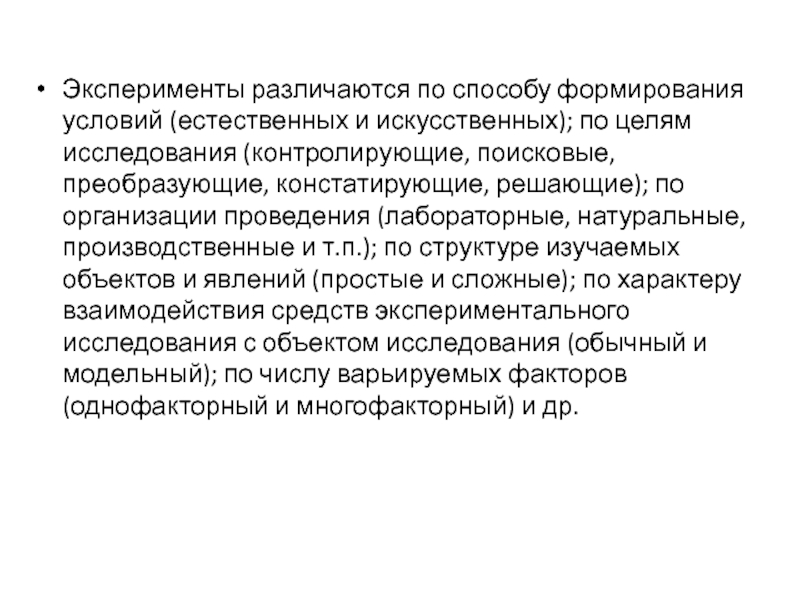 • Эксперименты различаются по способу формирования условий (естественных и искусственных); по целям исследования (контролирующие, поисковые, преобразующие, констатирующие, решающие); по организации проведения (лабораторные, натуральные, производственные и т.п.); по структуре изучаемых объектов и явлений (простые и сложные); по характеру взаимодействия средств экспериментального исследования с объектом исследования (обычный и модельный); по числу варьируемых факторов (однофакторный и многофакторный) и др.